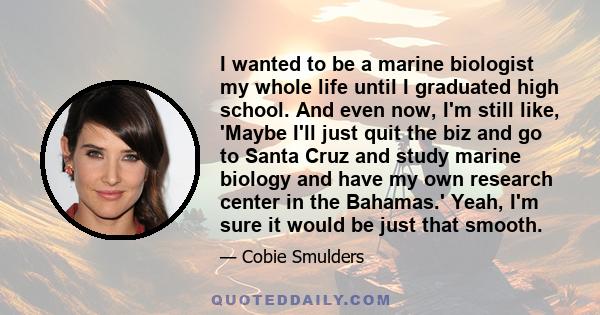 I wanted to be a marine biologist my whole life until I graduated high school. And even now, I'm still like, 'Maybe I'll just quit the biz and go to Santa Cruz and study marine biology and have my own research center in the Bahamas.' Yeah, I'm sure it would be just that smooth.

— Cobie Smulders

QUOTEDDAILY.COM